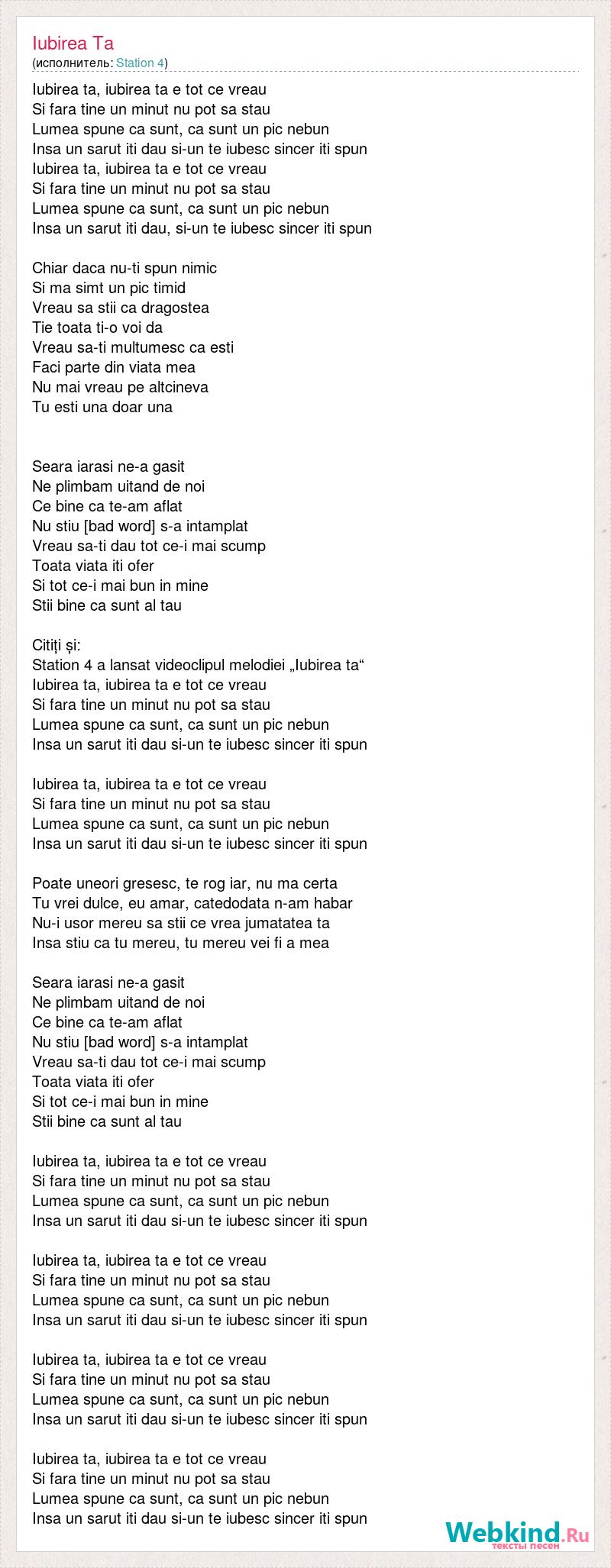 Iubirea Ta
(исполнитель: Station 4)

Iubirea ta, iubirea ta e tot ce vreau
Si fara tine un minut nu pot sa stau
Lumea spune ca sunt, ca sunt un pic nebun
Insa un sarut iti dau si-un te iubesc sincer iti spun
Iubirea ta, iubirea ta e tot ce vreau
Si fara tine un minut nu pot sa stau
Lumea spune ca sunt, ca sunt un pic nebun
Insa un sarut iti dau, si-un te iubesc sincer iti spun

Chiar daca nu-ti spun nimic
Si ma simt un pic timid
Vreau sa stii ca dragostea
Tie toata ti-o voi da
Vreau sa-ti multumesc ca esti
Faci parte din viata mea
Nu mai vreau pe altcineva
Tu esti una doar una

Seara iarasi ne-a gasit
Ne plimbam uitand de noi
Ce bine ca te-am aflat
Nu stiu [bad word] s-a intamplat
Vreau sa-ti dau tot ce-i mai scump
Toata viata iti ofer
Si tot ce-i mai bun in mine
Stii bine ca sunt al tau

Citiți și:
Station 4 a lansat videoclipul melodiei „Iubirea ta“
Iubirea ta, iubirea ta e tot ce vreau
Si fara tine un minut nu pot sa stau
Lumea spune ca sunt, ca sunt un pic nebun
Insa un sarut iti dau si-un te iubesc sincer iti spun

Iubirea ta, iubirea ta e tot ce vreau
Si fara tine un minut nu pot sa stau
Lumea spune ca sunt, ca sunt un pic nebun
Insa un sarut iti dau si-un te iubesc sincer iti spun

Poate uneori gresesc, te rog iar, nu ma certa
Tu vrei dulce, eu amar, catedodata n-am habar
Nu-i usor mereu sa stii ce vrea jumatatea ta
Insa stiu ca tu mereu, tu mereu vei fi a mea

Seara iarasi ne-a gasit
Ne plimbam uitand de noi
Ce bine ca te-am aflat
Nu stiu [bad word] s-a intamplat
Vreau sa-ti dau tot ce-i mai scump
Toata viata iti ofer
Si tot ce-i mai bun in mine
Stii bine ca sunt al tau

Iubirea ta, iubirea ta e tot ce vreau
Si fara tine un minut nu pot sa stau
Lumea spune ca sunt, ca sunt un pic nebun
Insa un sarut iti dau si-un te iubesc sincer iti spun

Iubirea ta, iubirea ta e tot ce vreau
Si fara tine un minut nu pot sa stau
Lumea spune ca sunt, ca sunt un pic nebun
Insa un sarut iti dau si-un te iubesc sincer iti spun

Iubirea ta, iubirea ta e tot ce vreau
Si fara tine un minut nu pot sa stau
Lumea spune ca sunt, ca sunt un pic nebun
Insa un sarut iti dau si-un te iubesc sincer iti spun

Iubirea ta, iubirea ta e tot ce vreau
Si fara tine un minut nu pot sa stau
Lumea spune ca sunt, ca sunt un pic nebun
Insa un sarut iti dau si-un te iubesc sincer iti spun

Webkind.Ru
тексты песен